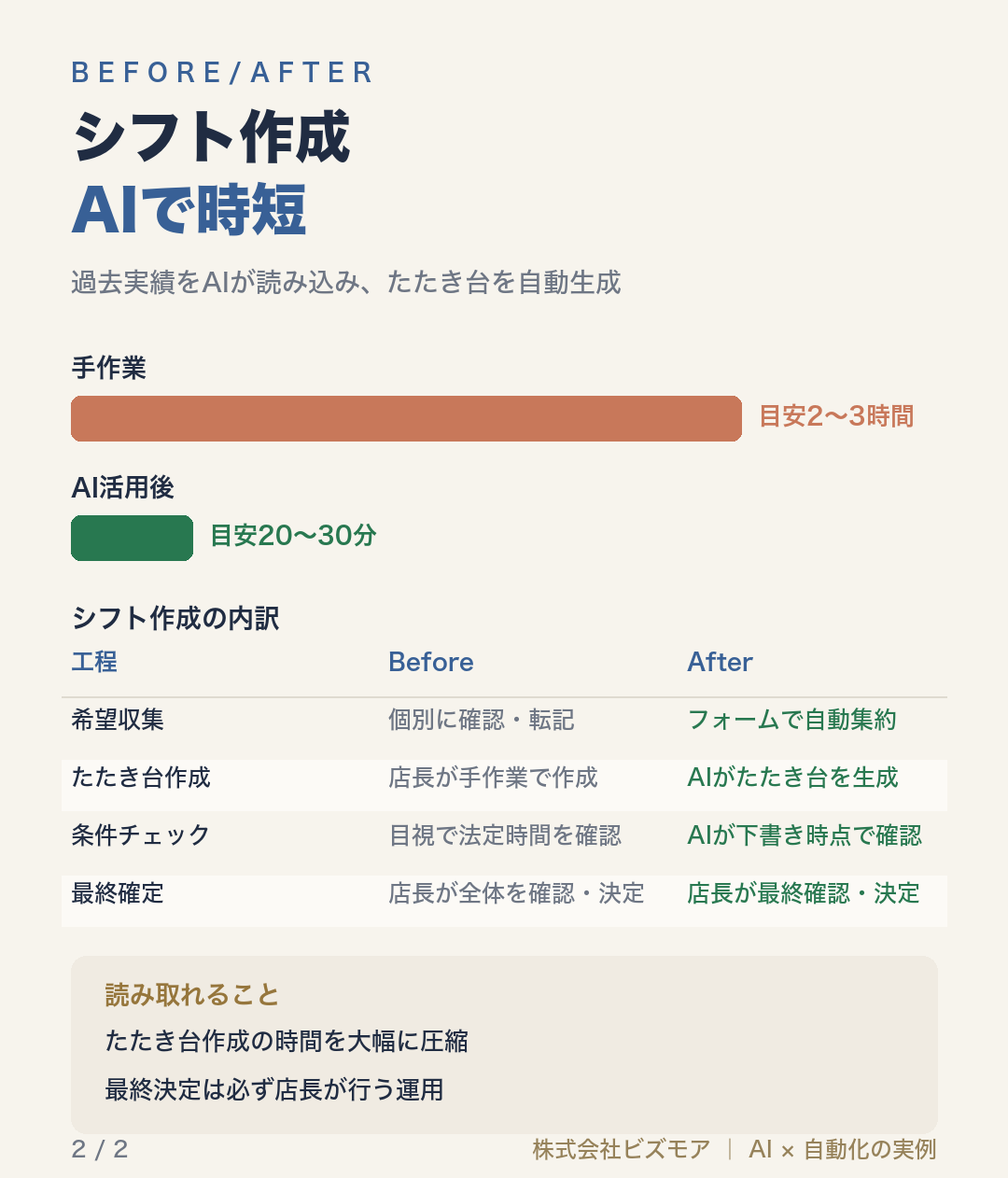 BEFORE/AFTER

シフト作成
AIで時短

過去実績をAIが読み込み、たたき台を自動生成

手作業

目安2〜3時間

AI活用後

目安20〜30分

シフト作成の内訳

| 工程 | Before | After |
|---|---|---|
| 希望収集 | 個別に確認・転記 | フォームで自動集約 |
| たたき台作成 | 店長が手作業で作成 | AIがたたき台を生成 |
| 条件チェック | 目視で法定時間を確認 | AIが下書き時点で確認 |
| 最終確定 | 店長が全体を確認・決定 | 店長が最終確認・決定 |

読み取れること

たたき台作成の時間を大幅に圧縮

最終決定は必ず店長が行う運用

2 / 2

株式会社ビズモア ｜ AI × 自動化の実例